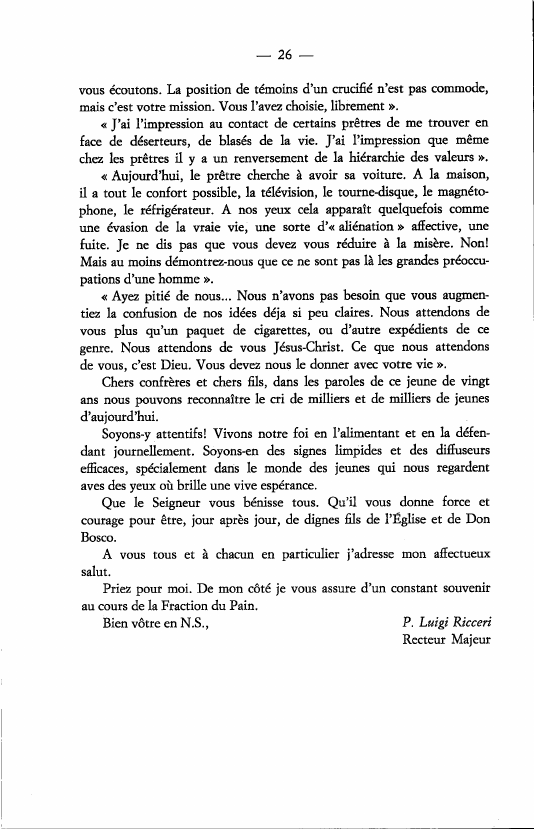 — 26 —

vous écoutons. La position de témoins d'un crucifié n'est pas commode, mais c'est votre mission. Vous l'avez choisie, librement ».

« J'ai l'impression au contact de certains prêtres de me trouver en face de déserteurs, de blasés de la vie. J'ai l'impression que même chez les prêtres il y a un renversement de la hiérarchie des valeurs ».

« Aujourd'hui, le prêtre cherche à avoir sa voiture. A la maison, il a tout le confort possible, la télévision, le tourne-disque, le magnétophone, le réfrigérateur. A nos yeux cela apparaît quelquefois comme une évasion de la vraie vie, une sorte d'« aliénation » affective, une fuite. Je ne dis pas que vous devez vous réduire à la misère. Non! Mais au moins démontrez-nous que ce ne sont pas là les grandes préoccupations d'une homme ».

« Ayez pitié de nous... Nous n'avons pas besoin que vous augmentiez la confusion de nos idées déja si peu claires. Nous attendons de vous plus qu'un paquet de cigarettes, ou d'autre expédients de ce genre. Nous attendons de vous Jésus-Christ. Ce que nous attendons de vous, c'est Dieu. Vous devez nous le donner avec votre vie ».

Chers confrères et chers fils, dans les paroles de ce jeune de vingt ans nous pouvons reconnaître le cri de milliers et de milliers de jeunes d'aujourd'hui.

Soyons-y attentifs! Vivons notre foi en l'alimentant et en la défendant journellement. Soyons-en des signes limpides et des diffuseurs efficaces, spécialement dans le monde des jeunes qui nous regardent aves des yeux où brille une vive espérance.

Que le Seigneur vous bénisse tous. Qu'il vous donne force et courage pour être, jour après jour, de dignes fils de l'Église et de Don Bosco.

A vous tous et à chacun en particulier j'adresse mon affectueux salut.

Priez pour moi. De mon côté je vous assure d'un constant souvenir au cours de la Fraction du Pain.

Bien vôtre en N.S.,

P. Luigi Ricceri
Recteur Majeur